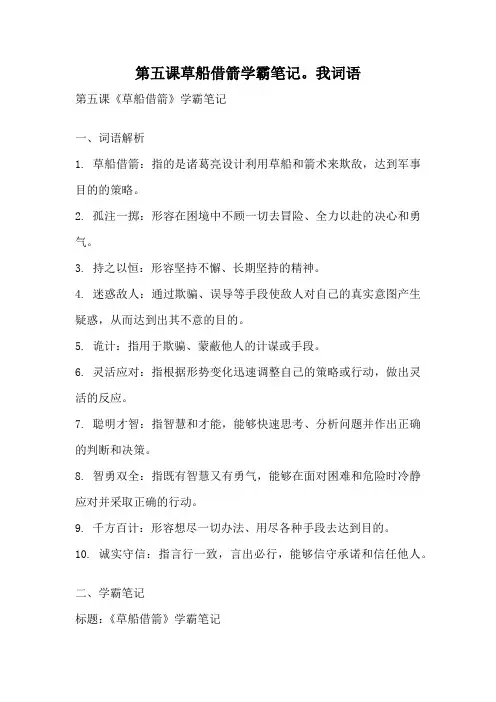 第五课草船借箭学霸笔记。我词语

第五课《草船借箭》学霸笔记

一、词语解析

1. 草船借箭：指的是诸葛亮设计利用草船和箭术来欺敌，达到军事目的的策略。

2. 孤注一掷：形容在困境中不顾一切去冒险、全力以赴的决心和勇气。

3. 持之以恒：形容坚持不懈、长期坚持的精神。

4. 迷惑敌人：通过欺骗、误导等手段使敌人对自己的真实意图产生疑惑，从而达到出其不意的目的。

5. 诡计：指用于欺骗、蒙蔽他人的计谋或手段。

6. 灵活应对：指根据形势变化迅速调整自己的策略或行动，做出灵活的反应。

7. 聪明才智：指智慧和才能，能够快速思考、分析问题并作出正确的判断和决策。

8. 智勇双全：指既有智慧又有勇气，能够在面对困难和危险时冷静应对并采取正确的行动。

9. 千方百计：形容想尽一切办法、用尽各种手段去达到目的。

10. 诚实守信：指言行一致，言出必行，能够信守承诺和信任他人。

二、学霸笔记

标题：《草船借箭》学霸笔记